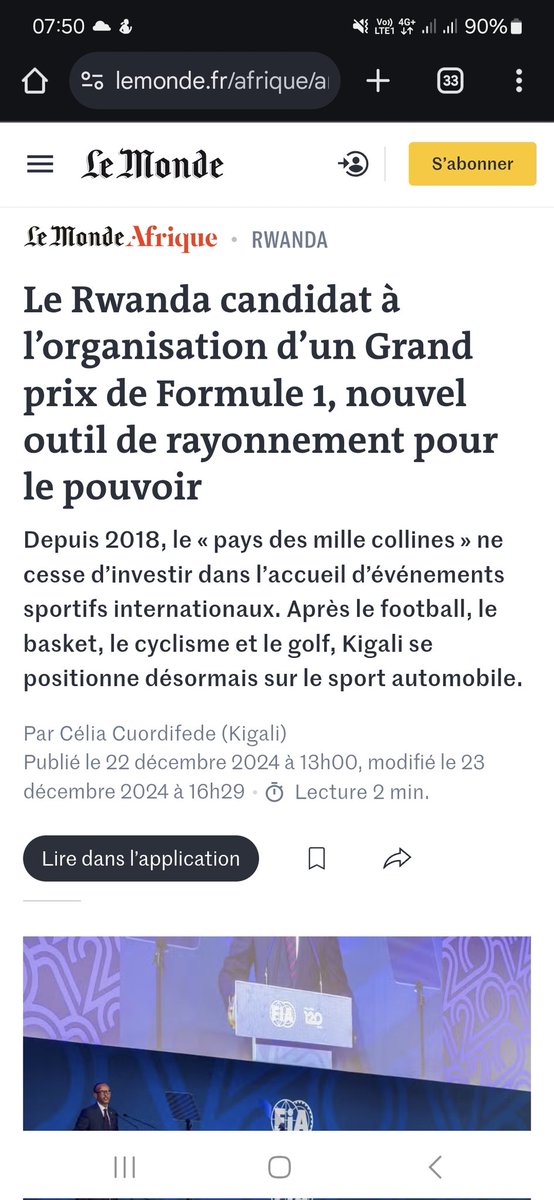 07:50

Vo) LTE1 4G+ 90%

lemonde.fr/afrique/a

33

Le Monde

S'abonner

Le Monde Afrique • RWANDA

Le Rwanda candidat à l'organisation d'un Grand prix de Formule 1, nouvel outil de rayonnement pour le pouvoir

Depuis 2018, le « pays des mille collines » ne cesse d'investir dans l'accueil d'événements sportifs internationaux. Après le football, le basket, le cyclisme et le golf, Kigali se positionne désormais sur le sport automobile.

Par Célia Cuordifede (Kigali)
Publié le 22 décembre 2024 à 13h00, modifié le 23 décembre 2024 à 16h29 • Lecture 2 min.

Lire dans l'application

FIA 120

FIA